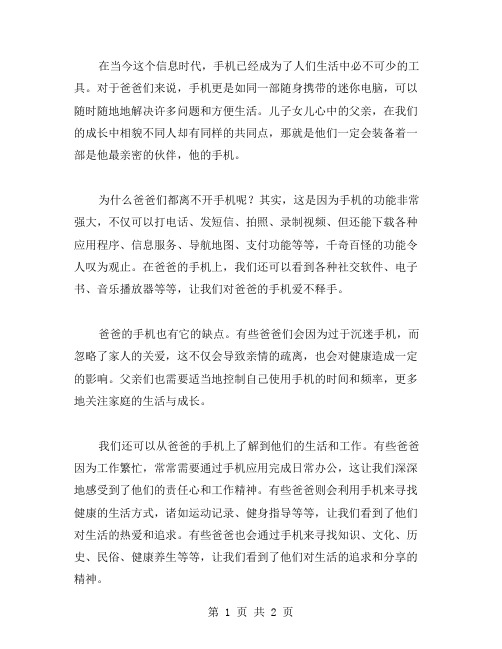 在当今这个信息时代，手机已经成为了人们生活中必不可少的工具。对于爸爸们来说，手机更是如同一部随身携带的迷你电脑，可以随时随地地解决许多问题和方便生活。儿子女儿心中的父亲，在我们的成长中相貌不同人却有同样的共同点，那就是他们一定会装备着一部是他最亲密的伙伴，他的手机。

为什么爸爸们都离不开手机呢？其实，这是因为手机的功能非常强大，不仅可以打电话、发短信、拍照、录制视频、但还能下载各种应用程序、信息服务、导航地图、支付功能等等，千奇百怪的功能令人叹为观止。在爸爸的手机上，我们还可以看到各种社交软件、电子书、音乐播放器等等，让我们对爸爸的手机爱不释手。

爸爸的手机也有它的缺点。有些爸爸们会因为过于沉迷手机，而忽略了家人的关爱，这不仅会导致亲情的疏离，也会对健康造成一定的影响。父亲们也需要适当地控制自己使用手机的时间和频率，更多地关注家庭的生活与成长。

我们还可以从爸爸的手机上了解到他们的生活和工作。有些爸爸因为工作繁忙，常常需要通过手机应用完成日常办公，这让我们深深地感受到了他们的责任心和工作精神。有些爸爸则会利用手机来寻找健康的生活方式，诸如运动记录、健身指导等等，让我们看到了他们对生活的热爱和追求。有些爸爸也会通过手机来寻找知识、文化、历史、民俗、健康养生等等，让我们看到了他们对生活的追求和分享的精神。

第 1 页 共 2 页